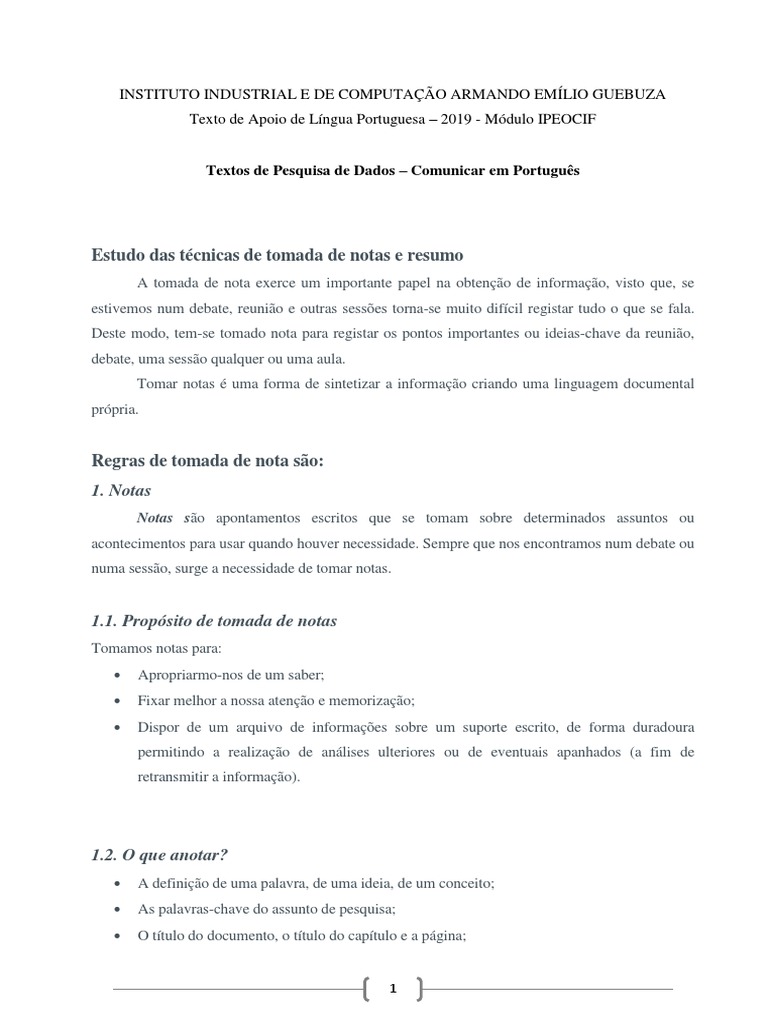 INSTITUTO INDUSTRIAL E DE COMPUTAÇÃO ARMANDO EMÍLIO GUEBUZA
Texto de Apoio de Língua Portuguesa – 2019 - Módulo IPEOCIF

Textos de Pesquisa de Dados – Comunicar em Português

Estudo das técnicas de tomada de notas e resumo

A tomada de nota exerce um importante papel na obtenção de informação, visto que, se estivemos num debate, reunião e outras sessões torna-se muito difícil registar tudo o que se fala. Deste modo, tem-se tomado nota para registar os pontos importantes ou ideias-chave da reunião, debate, uma sessão qualquer ou uma aula.

Tomar notas é uma forma de sintetizar a informação criando uma linguagem documental própria.

Regras de tomada de nota são:

1. Notas

Notas são apontamentos escritos que se tomam sobre determinados assuntos ou acontecimentos para usar quando houver necessidade. Sempre que nos encontramos num debate ou numa sessão, surge a necessidade de tomar notas.

1.1. Propósito de tomada de notas

Tomamos notas para:

• Apropriarmo-nos de um saber;
• Fixar melhor a nossa atenção e memorização;
• Dispor de um arquivo de informações sobre um suporte escrito, de forma duradoura permitindo a realização de análises ulteriores ou de eventuais apanhados (a fim de retransmitir a informação).

1.2. O que anotar?

• A definição de uma palavra, de uma ideia, de um conceito;
• As palavras-chave do assunto de pesquisa;
• O título do documento, o título do capítulo e a página;

1